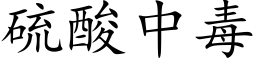 硫酸中毒